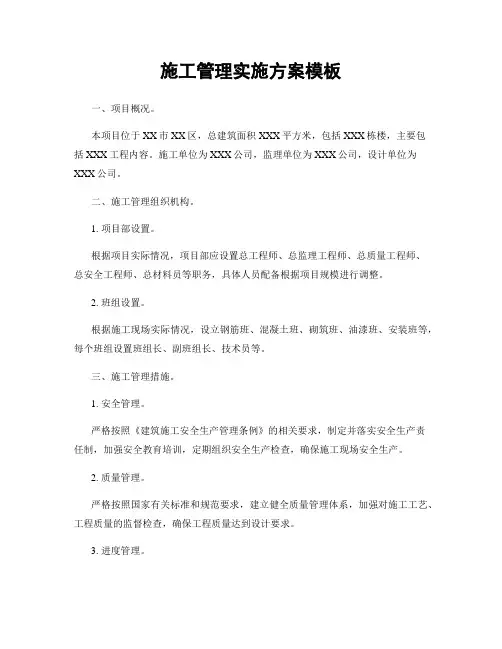 施工管理实施方案模板

一、项目概况。

本项目位于XX市XX区，总建筑面积XXX平方米，包括XXX栋楼，主要包括XXX工程内容。施工单位为XXX公司，监理单位为XXX公司，设计单位为XXX公司。

二、施工管理组织机构。

1. 项目部设置。

根据项目实际情况，项目部应设置总工程师、总监理工程师、总质量工程师、总安全工程师、总材料员等职务，具体人员配备根据项目规模进行调整。

2. 班组设置。

根据施工现场实际情况，设立钢筋班、混凝土班、砌筑班、油漆班、安装班等，每个班组设置班组长、副班组长、技术员等。

三、施工管理措施。

1. 安全管理。

严格按照《建筑施工安全生产管理条例》的相关要求，制定并落实安全生产责任制，加强安全教育培训，定期组织安全生产检查，确保施工现场安全生产。

2. 质量管理。

严格按照国家有关标准和规范要求，建立健全质量管理体系，加强对施工工艺、工程质量的监督检查，确保工程质量达到设计要求。

3. 进度管理。